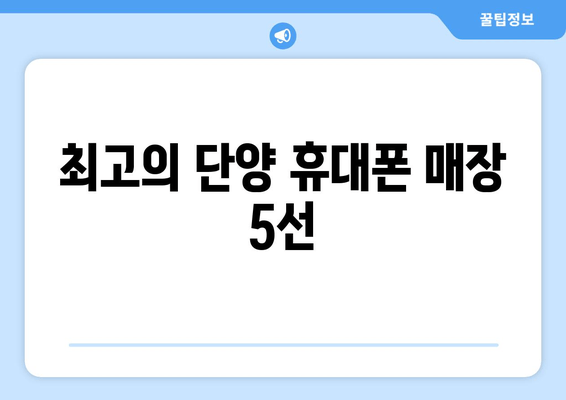 꿀팁정보

최고의 단양 휴대폰 매장 5선